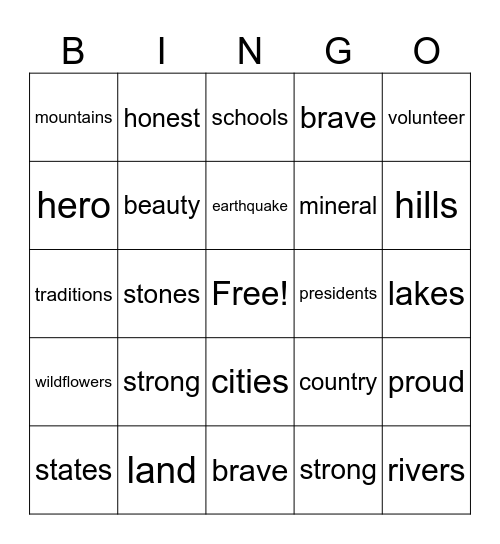 | B | I | N | G | O |
|---|---|---|---|---|
| mountains | honest | schools | brave | volunteer |
| hero | beauty | earthquake | mineral | hills |
| traditions | stones | Free! | presidents | lakes |
| wildflowers | strong | cities | country | proud |
| states | land | brave | strong | rivers |